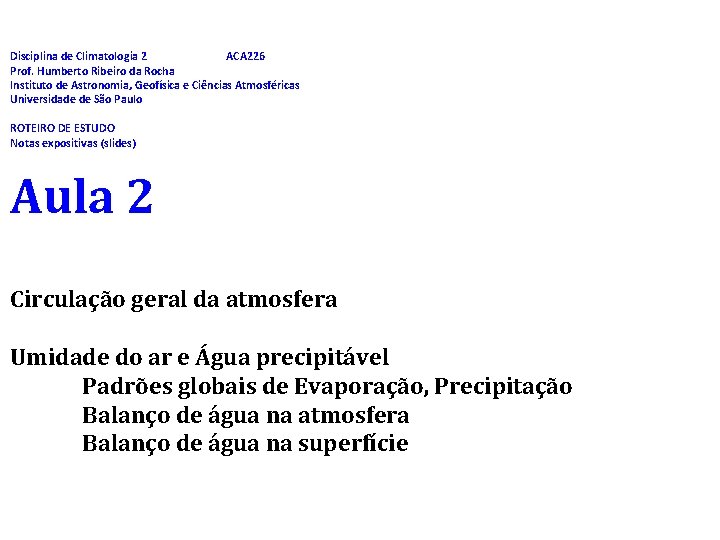 Disciplina de Climatologia 2 ACA226
Prof. Humberto Ribeiro da Rocha
Instituto de Astronomia, Geofísica e Ciências Atmosféricas
Universidade de São Paulo

ROTEIRO DE ESTUDO
Notas expositivas (slides)

Aula 2

Circulação geral da atmosfera

Umidade do ar e Água precipitável
Padrões globais de Evaporação, Precipitação
Balanço de água na atmosfera
Balanço de água na superfície